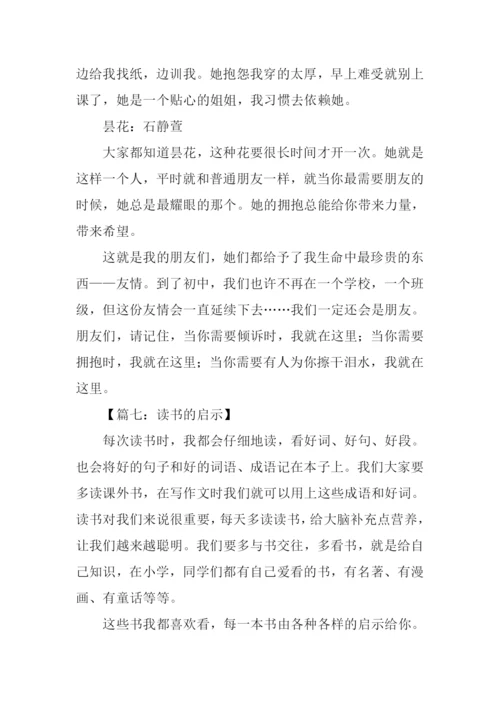 边给我找纸，边训我。她抱怨我穿的太厚，早上难受就别上课了，她是一个贴心的姐姐，我习惯去依赖她。

昙花：石静萱

大家都知道昙花，这种花要很长时间才开一次。她就是这样一个人，平时就和普通朋友一样，就当你最需要朋友的时候，她总是最耀眼的那个。她的拥抱总能给你带来力量，带来希望。

这就是我的朋友们，她们都给予了我生命中最珍贵的东西——友情。到了初中，我们也许不再在一个学校，一个班级，但这份友情会一直延续下去……我们一定还会是朋友。朋友们，请记住，当你需要倾诉时，我就在这里；当你需要拥抱时，我就在这里；当你需要有人为你擦干泪水，我就在这里。

【篇七：读书的启示】

每次读书时，我都会仔细地读，看好词、好句、好段。也会将好的句子和好的词语、成语记在本子上。我们大家要多读课外书，在写作文时我们就可以用上这些成语和好词。读书对我们来说很重要，每天多读读书，给大脑补充点营养，让我们越来越聪明。我们要多与书交往，多看书，就是给自己知识，在小学，同学们都有自己爱看的书，有名著、有漫画、有童话等等。

这些书我都喜欢看，每一本书由各种各样的启示给你。